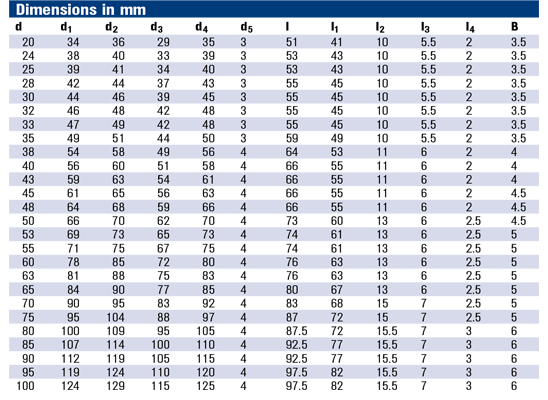 Dimensions in mm

| d | $d_1$ | $d_2$ | $d_3$ | $d_4$ | $d_5$ | l | $l_1$ | $l_2$ | $l_3$ | $l_4$ | B |
|---|---|---|---|---|---|---|---|---|---|---|---|
| 20 | 34 | 36 | 29 | 35 | 3 | 51 | 41 | 10 | 5.5 | 2 | 3.5 |
| 24 | 38 | 40 | 33 | 39 | 3 | 53 | 43 | 10 | 5.5 | 2 | 3.5 |
| 25 | 39 | 41 | 34 | 40 | 3 | 53 | 43 | 10 | 5.5 | 2 | 3.5 |
| 28 | 42 | 44 | 37 | 43 | 3 | 55 | 45 | 10 | 5.5 | 2 | 3.5 |
| 30 | 44 | 46 | 39 | 45 | 3 | 55 | 45 | 10 | 5.5 | 2 | 3.5 |
| 32 | 46 | 48 | 42 | 48 | 3 | 55 | 45 | 10 | 5.5 | 2 | 3.5 |
| 33 | 47 | 49 | 42 | 48 | 3 | 55 | 45 | 10 | 5.5 | 2 | 3.5 |
| 35 | 49 | 51 | 44 | 50 | 3 | 59 | 49 | 10 | 5.5 | 2 | 3.5 |
| 38 | 54 | 58 | 49 | 56 | 4 | 64 | 53 | 11 | 6 | 2 | 4 |
| 40 | 56 | 60 | 51 | 58 | 4 | 66 | 55 | 11 | 6 | 2 | 4 |
| 43 | 59 | 63 | 54 | 61 | 4 | 66 | 55 | 11 | 6 | 2 | 4 |
| 45 | 61 | 65 | 56 | 63 | 4 | 66 | 55 | 11 | 6 | 2 | 4.5 |
| 48 | 64 | 68 | 59 | 66 | 4 | 66 | 55 | 11 | 6 | 2 | 4.5 |
| 50 | 66 | 70 | 62 | 70 | 4 | 73 | 60 | 13 | 6 | 2.5 | 4.5 |
| 53 | 69 | 73 | 65 | 73 | 4 | 74 | 61 | 13 | 6 | 2.5 | 5 |
| 55 | 71 | 75 | 67 | 75 | 4 | 74 | 61 | 13 | 6 | 2.5 | 5 |
| 60 | 78 | 85 | 72 | 80 | 4 | 76 | 63 | 13 | 6 | 2.5 | 5 |
| 63 | 81 | 88 | 75 | 83 | 4 | 76 | 63 | 13 | 6 | 2.5 | 5 |
| 65 | 84 | 90 | 77 | 85 | 4 | 80 | 67 | 13 | 6 | 2.5 | 5 |
| 70 | 90 | 95 | 83 | 92 | 4 | 83 | 68 | 15 | 7 | 2.5 | 5 |
| 75 | 95 | 104 | 88 | 97 | 4 | 87 | 72 | 15 | 7 | 2.5 | 5 |
| 80 | 100 | 109 | 95 | 105 | 4 | 87.5 | 72 | 15.5 | 7 | 3 | 6 |
| 85 | 107 | 114 | 100 | 110 | 4 | 92.5 | 77 | 15.5 | 7 | 3 | 6 |
| 90 | 112 | 119 | 105 | 115 | 4 | 92.5 | 77 | 15.5 | 7 | 3 | 6 |
| 95 | 119 | 124 | 110 | 120 | 4 | 97.5 | 82 | 15.5 | 7 | 3 | 6 |
| 100 | 124 | 129 | 115 | 125 | 4 | 97.5 | 82 | 15.5 | 7 | 3 | 6 |